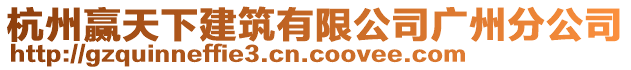 杭州赢天下建筑有限公司广州分公司
http://gzquinneffie3.cn.coovee.com